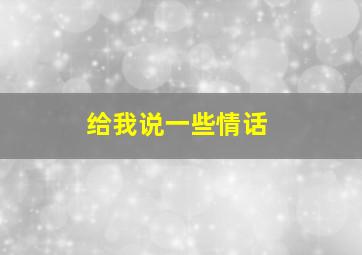 给我说一些情话